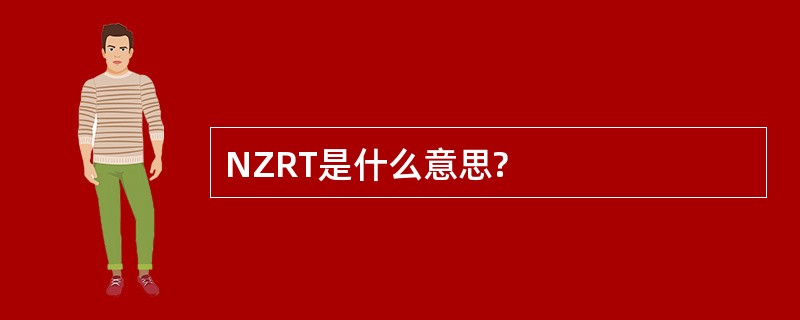 NZRT是什么意思?